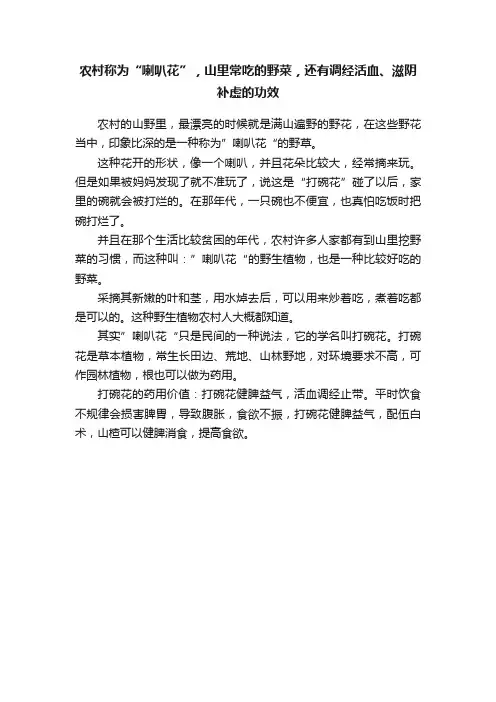 农村称为“喇叭花”，山里常吃的野菜，还有调经活血、滋阴补虚的功效

农村的山野里，最漂亮的时候就是满山遍野的野花，在这些野花当中，印象比深的是一种称为”喇叭花“的野草。

这种花开的形状，像一个喇叭，并且花朵比较大，经常摘来玩。但是如果被妈妈发现了就不准玩了，说这是“打碗花”碰了以后，家里的碗就会被打烂的。在那年代，一只碗也不便宜，也真怕吃饭时把碗打烂了。

并且在那个生活比较贫困的年代，农村许多人家都有到山里挖野菜的习惯，而这种叫：”喇叭花“的野生植物，也是一种比较好吃的野菜。

采摘其新嫩的叶和茎，用水焯去后，可以用来炒着吃，煮着吃都是可以的。这种野生植物农村人大概都知道。

其实”喇叭花“只是民间的一种说法，它的学名叫打碗花。打碗花是草本植物，常生长田边、荒地、山林野地，对环境要求不高，可作园林植物，根也可以做为药用。

打碗花的药用价值：打碗花健脾益气，活血调经止带。平时饮食不规律会损害脾胃，导致腹胀，食欲不振，打碗花健脾益气，配伍白术，山楂可以健脾消食，提高食欲。